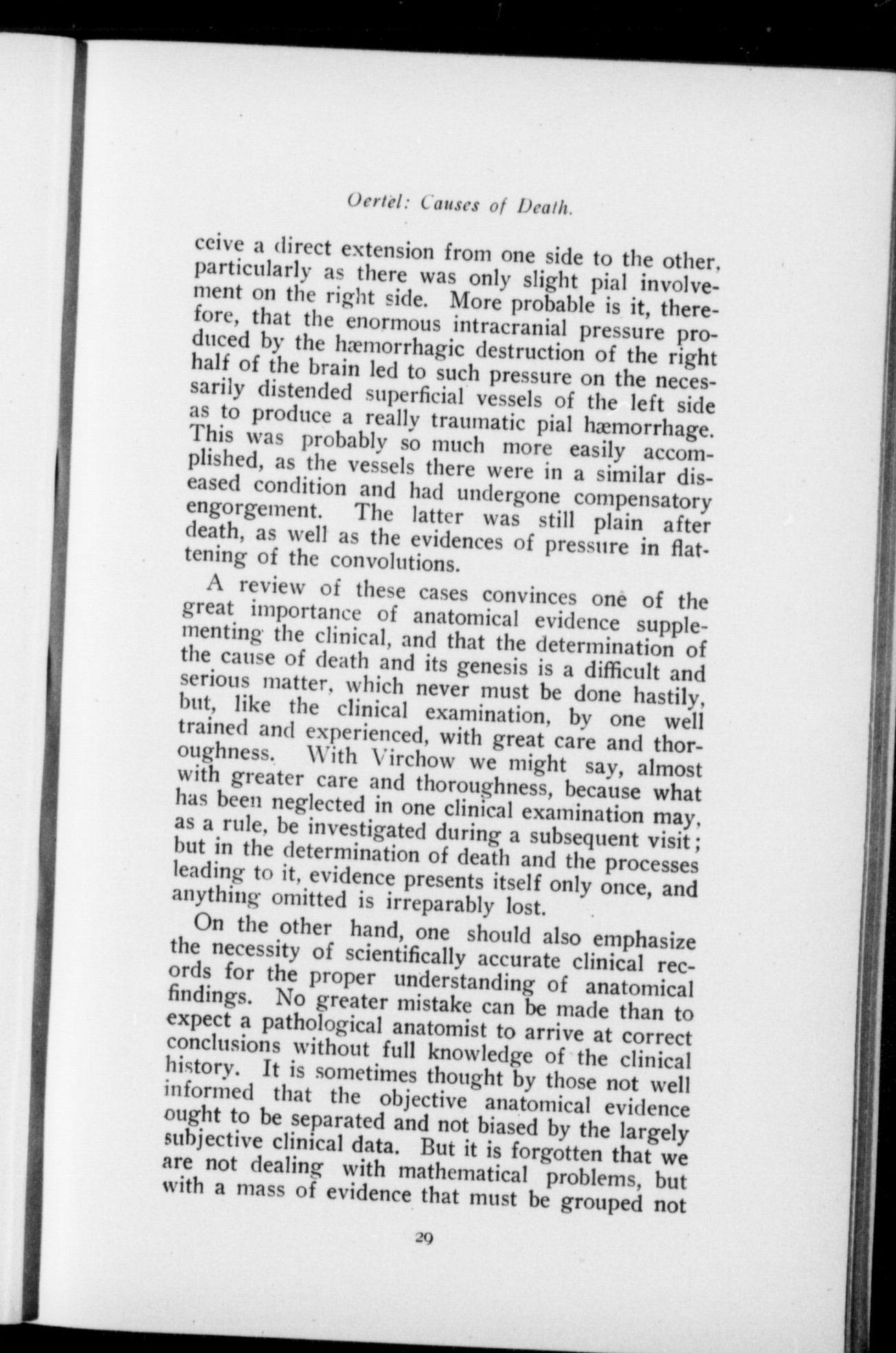 Oertel: Causes of Death.

ceive a direct extension from one side to the other, particularly as there was only slight pial involvement on the right side. More probable is it, therefore, that the enormous intracranial pressure produced by the hæmorrhagic destruction of the right half of the brain led to such pressure on the necessarily distended superficial vessels of the left side as to produce a really traumatic pial hæmorrhage. This was probably so much more easily accomplished, as the vessels there were in a similar diseased condition and had undergone compensatory engorgement. The latter was still plain after death, as well as the evidences of pressure in flattening of the convolutions.

A review of these cases convinces one of the great importance of anatomical evidence supplementing the clinical, and that the determination of the cause of death and its genesis is a difficult and serious matter, which never must be done hastily, but, like the clinical examination, by one well trained and experienced, with great care and thoroughness. With Virchow we might say, almost with greater care and thoroughness, because what has been neglected in one clinical examination may, as a rule, be investigated during a subsequent visit; but in the determination of death and the processes leading to it, evidence presents itself only once, and anything omitted is irreparably lost.

On the other hand, one should also emphasize the necessity of scientifically accurate clinical records for the proper understanding of anatomical findings. No greater mistake can be made than to expect a pathological anatomist to arrive at correct conclusions without full knowledge of the clinical history. It is sometimes thought by those not well informed that the objective anatomical evidence ought to be separated and not biased by the largely subjective clinical data. But it is forgotten that we are not dealing with mathematical problems, but with a mass of evidence that must be grouped not

29